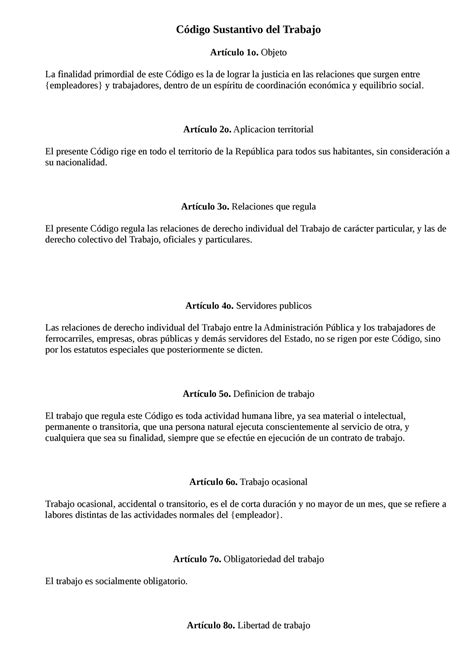 Código Sustantivo del Trabajo

Artículo 1o. Objeto

La finalidad primordial de este Código es la de lograr la justicia en las relaciones que surgen entre {empleadores} y trabajadores, dentro de un espíritu de coordinación económica y equilibrio social.

Artículo 2o. Aplicacion territorial

El presente Código rige en todo el territorio de la República para todos sus habitantes, sin consideración a su nacionalidad.

Artículo 3o. Relaciones que regula

El presente Código regula las relaciones de derecho individual del Trabajo de carácter particular, y las de derecho colectivo del Trabajo, oficiales y particulares.

Artículo 4o. Servidores publicos

Las relaciones de derecho individual del Trabajo entre la Administración Pública y los trabajadores de ferrocarriles, empresas, obras públicas y demás servidores del Estado, no se rigen por este Código, sino por los estatutos especiales que posteriormente se dicten.

Artículo 5o. Definicion de trabajo

El trabajo que regula este Código es toda actividad humana libre, ya sea material o intelectual, permanente o transitoria, que una persona natural ejecuta conscientemente al servicio de otra, y cualquiera que sea su finalidad, siempre que se efectúe en ejecución de un contrato de trabajo.

Artículo 6o. Trabajo ocasional

Trabajo ocasional, accidental o transitorio, es el de corta duración y no mayor de un mes, que se refiere a labores distintas de las actividades normales del {empleador}.

Artículo 7o. Obligatoriedad del trabajo

El trabajo es socialmente obligatorio.

Artículo 8o. Libertad de trabajo